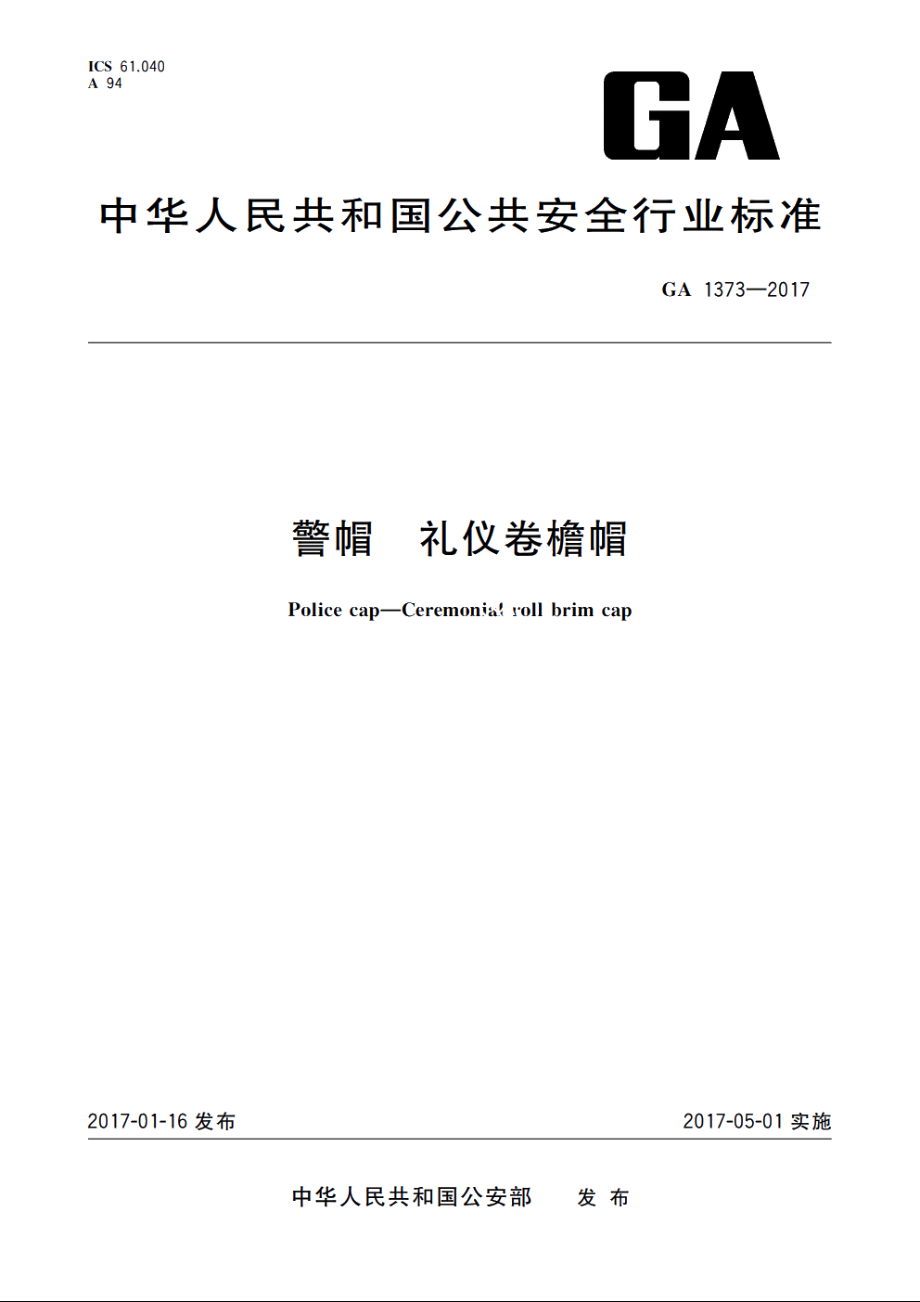 ICS 61.040
A 94

GA

中华人民共和国公共安全行业标准

GA 1373—2017

警帽　礼仪卷檐帽

Police cap—Ceremonial roll brim cap

2017-01-16 发布

2017-05-01 实施

中华人民共和国公安部　　发布